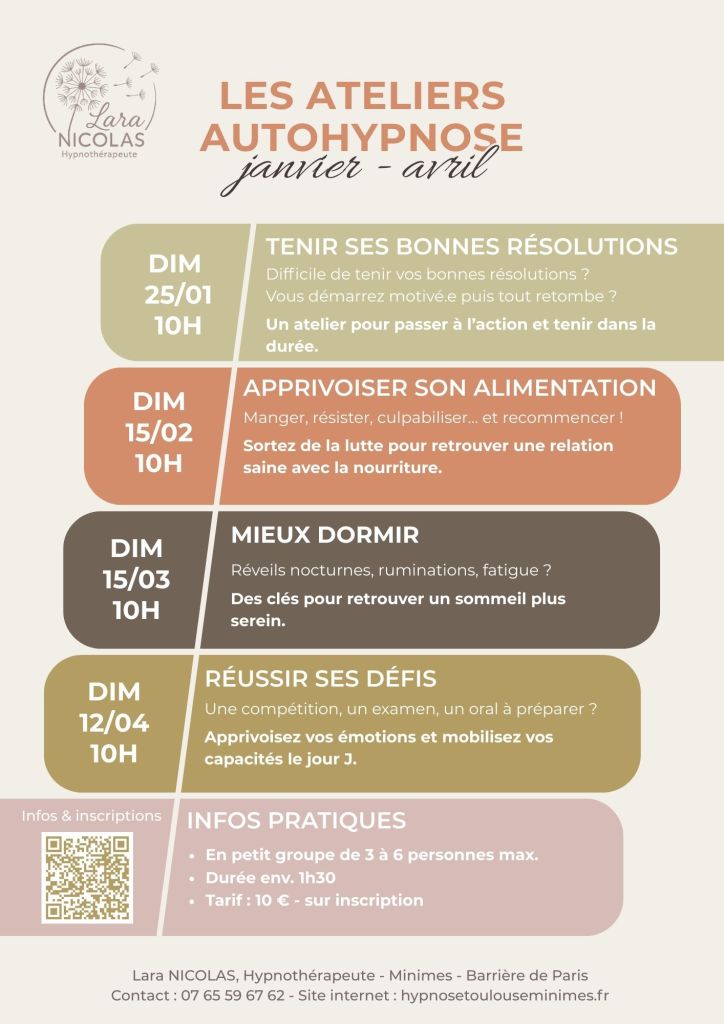 Lara
NICOLAS
Hypnothérapeute

LES ATELIERS
AUTOHYPNOSE
janvier - avril

DIM
25/01
10H

TENIR SES BONNES RÉSOLUTIONS

Difficile de tenir vos bonnes résolutions ?
Vous démarrez motivé.e puis tout retombe ?

Un atelier pour passer à l'action et tenir dans la durée.

DIM
15/02
10H

APPRIVOISER SON ALIMENTATION

Manger, résister, culpabiliser... et recommencer !

Sortez de la lutte pour retrouver une relation saine avec la nourriture.

DIM
15/03
10H

MIEUX DORMIR

Réveils nocturnes, ruminations, fatigue ?

Des clés pour retrouver un sommeil plus serein.

DIM
12/04
10H

RÉUSSIR SES DÉFIS

Une compétition, un examen, un oral à préparer ?

Apprivoisez vos émotions et mobilisez vos capacités le jour J.

Infos & inscriptions

INFOS PRATIQUES

• En petit groupe de 3 à 6 personnes max.
• Durée env. 1h30
• Tarif : 10 € - sur inscription

Lara NICOLAS, Hypnothérapeute - Minimes - Barrière de Paris
Contact : 07 65 59 67 62 - Site internet : hypnosetoulouseminimes.fr